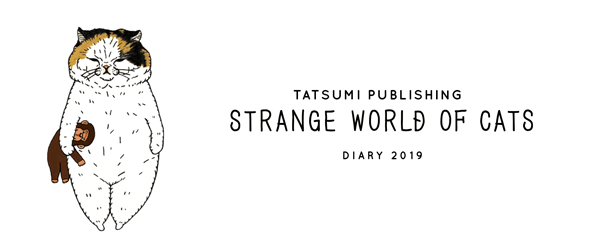 TATSUMI PUBLISHING

STRANGE WORLD OF CATS

DIARY 2019